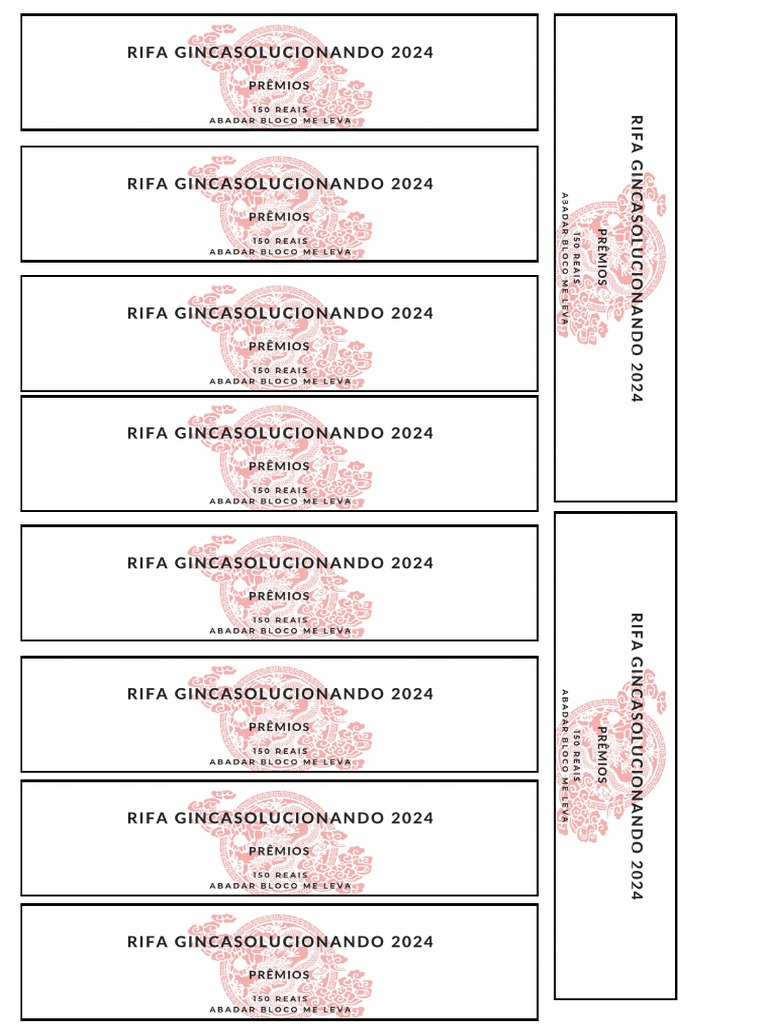 RIFA GINCASOLUCIONANDO 2024
PRÊMIOS
150 REAIS
ABADAR BLOCO ME LEVA

RIFA GINCASOLUCIONANDO 2024
PRÊMIOS
150 REAIS
ABADAR BLOCO ME LEVA

RIFA GINCASOLUCIONANDO 2024
PRÊMIOS
150 REAIS
ABADAR BLOCO ME LEVA

RIFA GINCASOLUCIONANDO 2024
PRÊMIOS
150 REAIS
ABADAR BLOCO ME LEVA

RIFA GINCASOLUCIONANDO 2024
PRÊMIOS
150 REAIS
ABADAR BLOCO ME LEVA

RIFA GINCASOLUCIONANDO 2024
PRÊMIOS
150 REAIS
ABADAR BLOCO ME LEVA

RIFA GINCASOLUCIONANDO 2024
PRÊMIOS
150 REAIS
ABADAR BLOCO ME LEVA

RIFA GINCASOLUCIONANDO 2024
PRÊMIOS
150 REAIS
ABADAR BLOCO ME LEVA

RIFA GINCASOLUCIONANDO 2024
PRÊMIOS
150 REAIS
ABADAR BLOCO ME LEVA

RIFA GINCASOLUCIONANDO 2024
PRÊMIOS
150 REAIS
ABADAR BLOCO ME LEVA